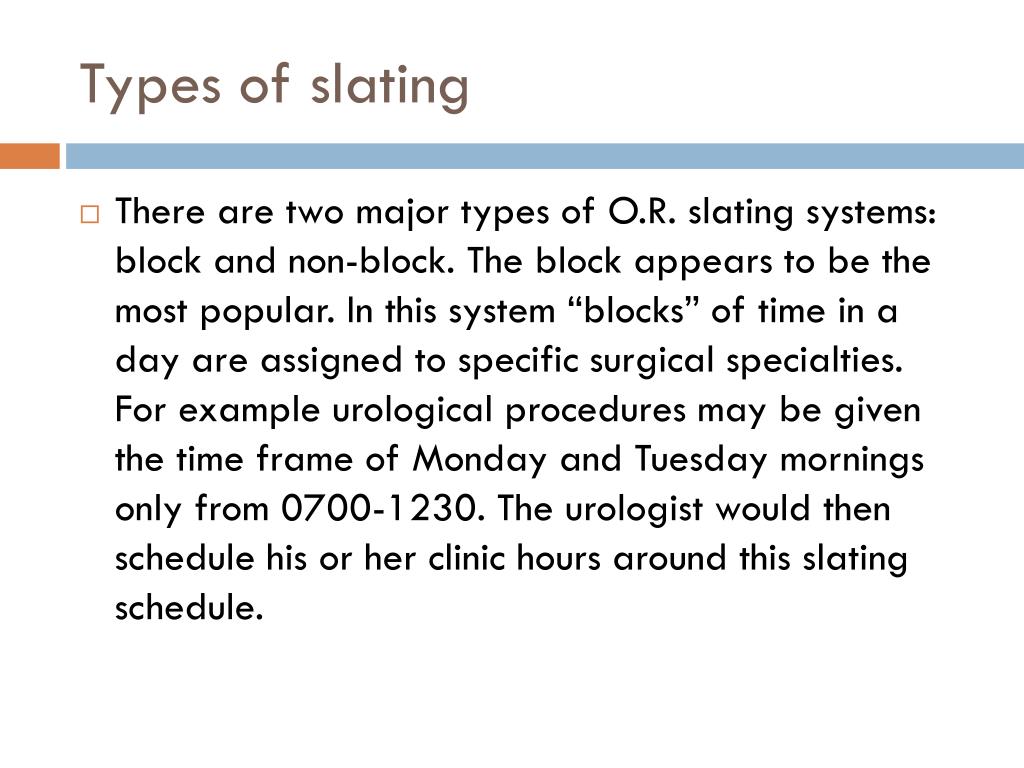 Types of slating

There are two major types of O.R. slating systems: block and non-block. The block appears to be the most popular. In this system “blocks” of time in a day are assigned to specific surgical specialties. For example urological procedures may be given the time frame of Monday and Tuesday mornings only from 0700-1230. The urologist would then schedule his or her clinic hours around this slating schedule.